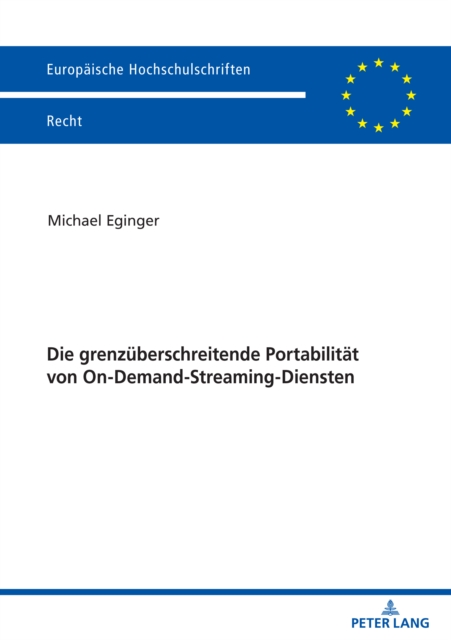 Europäische Hochschulschriften

Recht

Michael Eginger

Die grenzüberschreitende Portabilität von On-Demand-Streaming-Diensten

PETER LANG